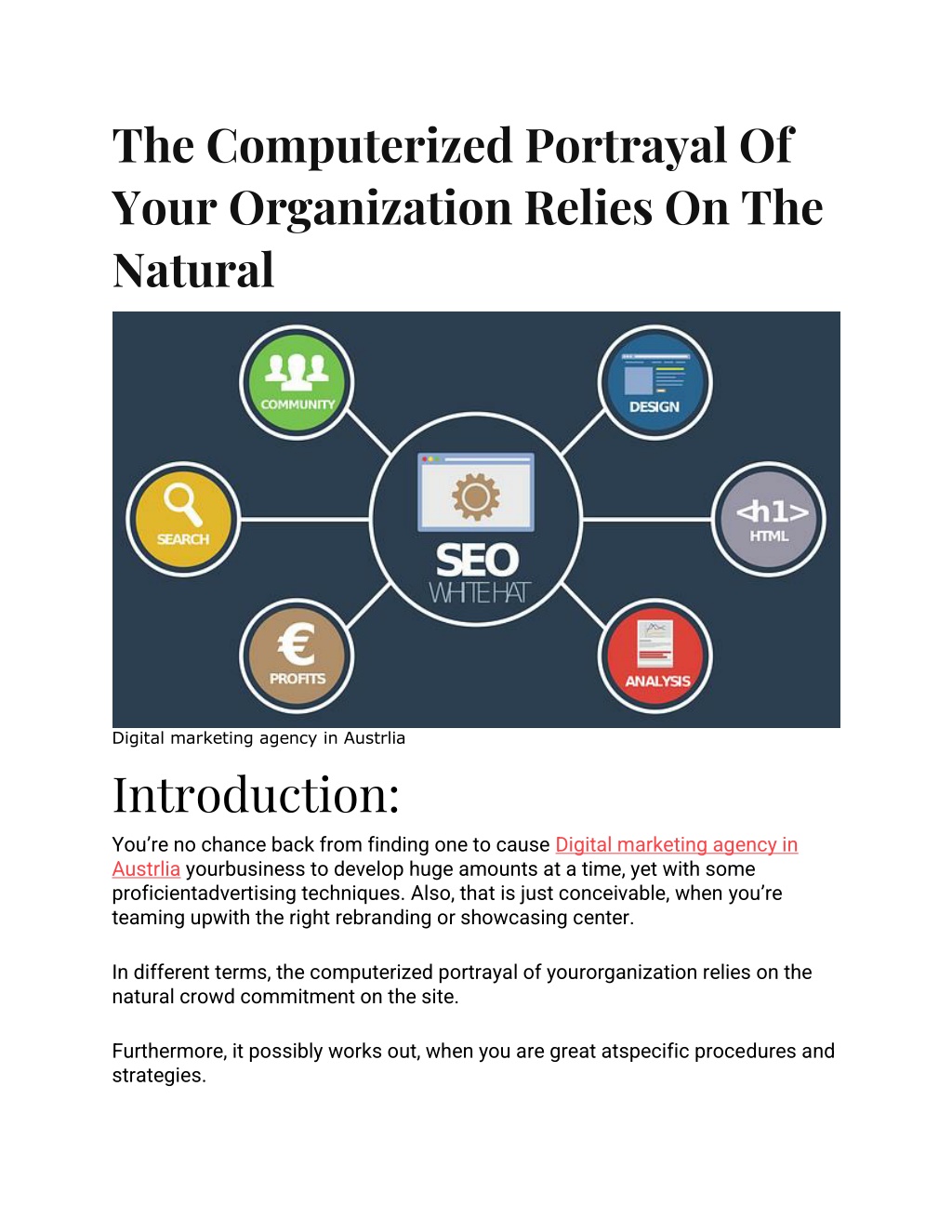 The Computerized Portrayal Of Your Organization Relies On The Natural

COMMUNITY

DESIGN

SEARCH

SEO
WHITE HAT

<h1>
HTML

PROFITS

ANALYSIS

Digital marketing agency in Austrlia

Introduction:

You're no chance back from finding one to cause Digital marketing agency in Austrlia yourbusiness to develop huge amounts at a time, yet with some proficientadvertising techniques. Also, that is just conceivable, when you're teaming upwith the right rebranding or showcasing center.

In different terms, the computerized portrayal of yourorganization relies on the natural crowd commitment on the site.

Furthermore, it possibly works out, when you are great atspecific procedures and strategies.